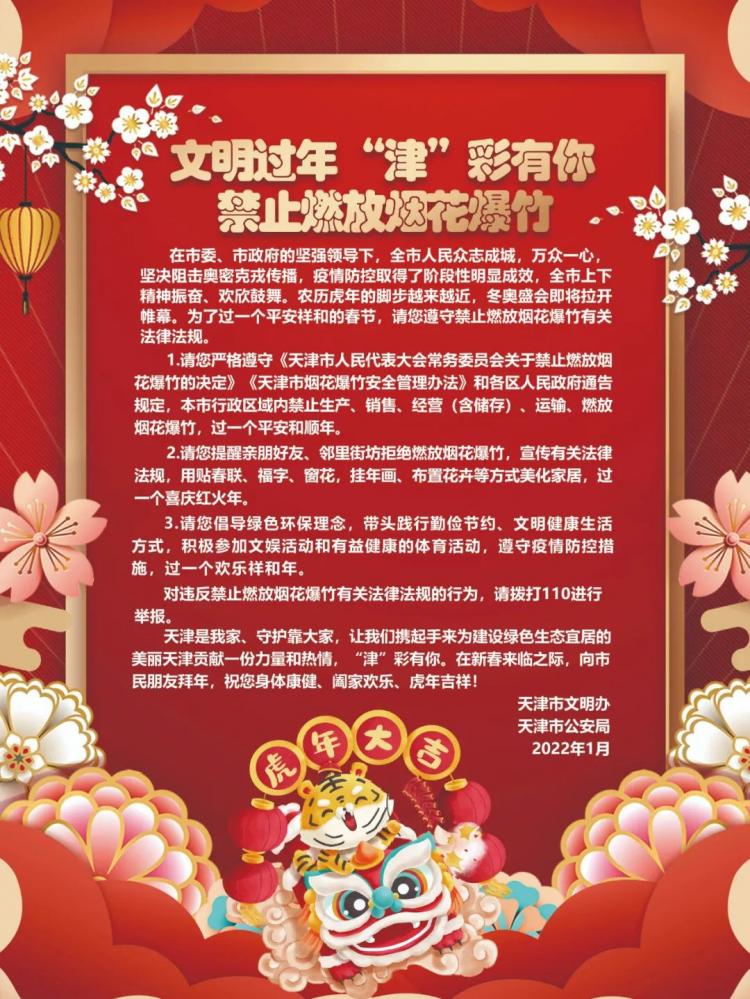 文明过年“津”彩有你
禁止燃放烟花爆竹

在市委、市政府的坚强领导下，全市人民众志成城，万众一心，坚决阻击奥密克戎传播，疫情防控取得了阶段性明显成效，全市上下精神振奋、欢欣鼓舞。农历虎年的脚步越来越近，冬奥盛会即将拉开帷幕。为了过一个平安祥和的春节，请您遵守禁止燃放烟花爆竹有关法律法规。

1.请您严格遵守《天津市人民代表大会常务委员会关于禁止燃放烟花爆竹的决定》《天津市烟花爆竹安全管理办法》和各区人民政府通告规定，本市行政区域内禁止生产、销售、经营（含储存）、运输、燃放烟花爆竹，过一个平安和顺年。

2.请您提醒亲朋好友、邻里街坊拒绝燃放烟花爆竹，宣传有关法律法规，用贴春联、福字、窗花，挂年画、布置花卉等方式美化家居，过一个喜庆红火年。

3.请您倡导绿色环保理念，带头践行勤俭节约、文明健康生活方式，积极参加文娱活动和有益健康的体育活动，遵守疫情防控措施，过一个欢乐祥和年。

对违反禁止燃放烟花爆竹有关法律法规的行为，请拨打110进行举报。

天津是我家、守护靠大家，让我们携起手来为建设绿色生态宜居的美丽天津贡献一份力量和热情，“津”彩有你。在新春来临之际，向市民朋友拜年，祝您身体康健、阖家欢乐、虎年吉祥！

天津市文明办
天津市公安局
2022年1月

虎年大吉